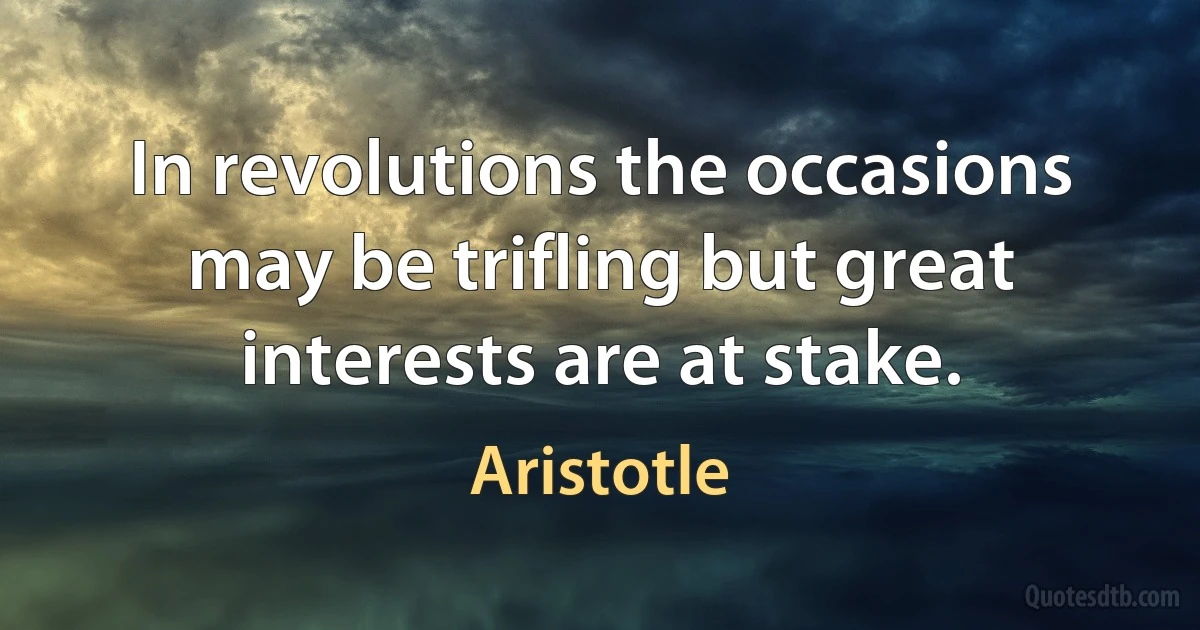 In revolutions the occasions may be trifling but great interests are at stake.

Aristotle

Quotesdtb.com